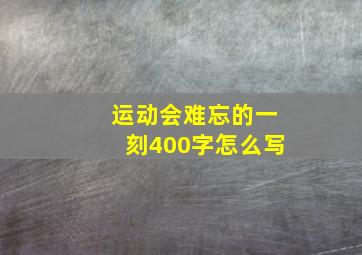 运动会难忘的一刻400字怎么写